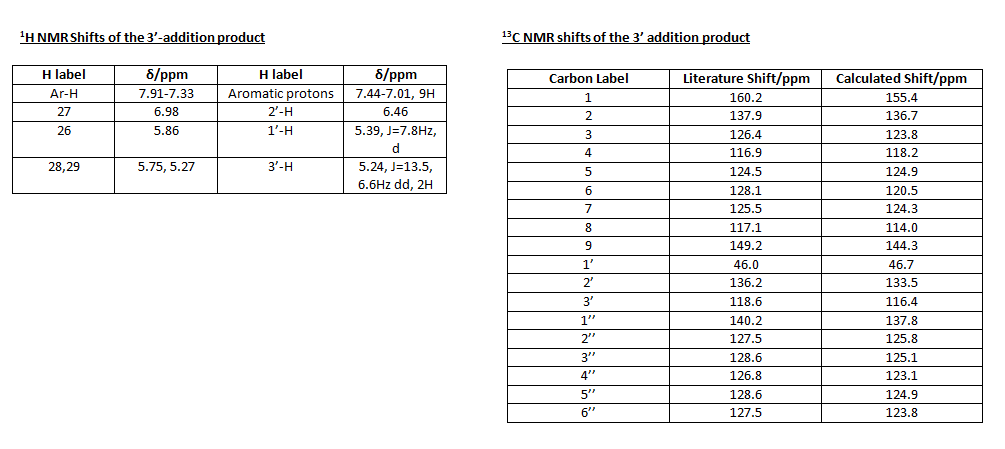 $^{1}$H NMR Shifts of the 3'-addition product

| H label | δ/ppm | H label | δ/ppm |
|---|---|---|---|
| Ar-H | 7.91-7.33 | Aromatic protons | 7.44-7.01, 9H |
| 27 | 6.98 | 2'-H | 6.46 |
| 26 | 5.86 | 1'-H | 5.39, J=7.8Hz, d |
| 28,29 | 5.75, 5.27 | 3'-H | 5.24, J=13.5, 6.6Hz dd, 2H |

$^{13}$C NMR shifts of the 3' addition product

| Carbon Label | Literature Shift/ppm | Calculated Shift/ppm |
|---|---|---|
| 1 | 160.2 | 155.4 |
| 2 | 137.9 | 136.7 |
| 3 | 126.4 | 123.8 |
| 4 | 116.9 | 118.2 |
| 5 | 124.5 | 124.9 |
| 6 | 128.1 | 120.5 |
| 7 | 125.5 | 124.3 |
| 8 | 117.1 | 114.0 |
| 9 | 149.2 | 144.3 |
| 1' | 46.0 | 46.7 |
| 2' | 136.2 | 133.5 |
| 3' | 118.6 | 116.4 |
| 1'' | 140.2 | 137.8 |
| 2'' | 127.5 | 125.8 |
| 3'' | 128.6 | 125.1 |
| 4'' | 126.8 | 123.1 |
| 5'' | 128.6 | 124.9 |
| 6'' | 127.5 | 123.8 |